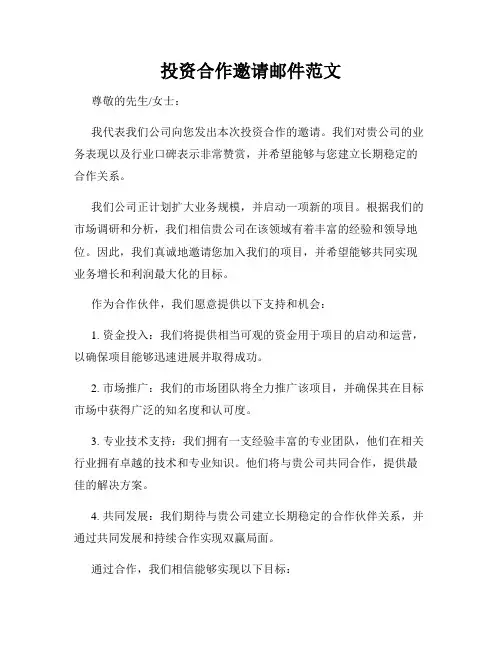 投资合作邀请邮件范文

尊敬的先生/女士：

我代表我们公司向您发出本次投资合作的邀请。我们对贵公司的业务表现以及行业口碑表示非常赞赏，并希望能够与您建立长期稳定的合作关系。

我们公司正计划扩大业务规模，并启动一项新的项目。根据我们的市场调研和分析，我们相信贵公司在该领域有着丰富的经验和领导地位。因此，我们真诚地邀请您加入我们的项目，并希望能够共同实现业务增长和利润最大化的目标。

作为合作伙伴，我们愿意提供以下支持和机会：

1. 资金投入：我们将提供相当可观的资金用于项目的启动和运营，以确保项目能够迅速进展并取得成功。

2. 市场推广：我们的市场团队将全力推广该项目，并确保其在目标市场中获得广泛的知名度和认可度。

3. 专业技术支持：我们拥有一支经验丰富的专业团队，他们在相关行业拥有卓越的技术和专业知识。他们将与贵公司共同合作，提供最佳的解决方案。

4. 共同发展：我们期待与贵公司建立长期稳定的合作伙伴关系，并通过共同发展和持续合作实现双赢局面。

通过合作，我们相信能够实现以下目标：